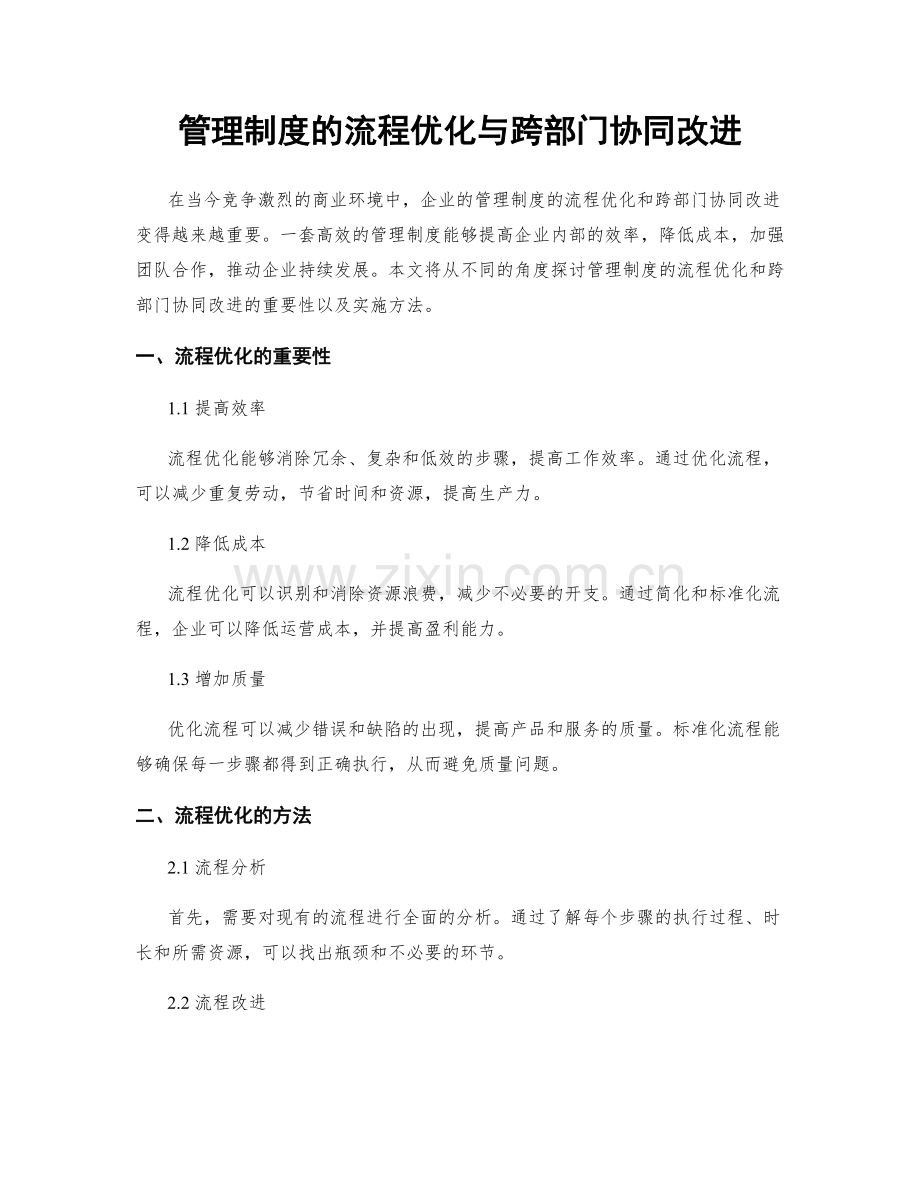 管理制度的流程优化与跨部门协同改进

在当今竞争激烈的商业环境中，企业的管理制度的流程优化和跨部门协同改进变得越来越重要。一套高效的管理制度能够提高企业内部的效率，降低成本，加强团队合作，推动企业持续发展。本文将从不同的角度探讨管理制度的流程优化和跨部门协同改进的重要性以及实施方法。

一、流程优化的重要性

1.1提高效率

流程优化能够消除冗余、复杂和低效的步骤，提高工作效率。通过优化流程，可以减少重复劳动，节省时间和资源，提高生产力。

1.2降低成本

流程优化可以识别和消除资源浪费，减少不必要的开支。通过简化和标准化流程，企业可以降低运营成本，并提高盈利能力。

1.3增加质量

优化流程可以减少错误和缺陷的出现，提高产品和服务的质量。标准化流程能够确保每一步骤都得到正确执行，从而避免质量问题。

二、流程优化的方法

2.1流程分析

首先，需要对现有的流程进行全面的分析。通过了解每个步骤的执行过程、时长和所需资源，可以找出瓶颈和不必要的环节。

2.2流程改进

www.zixin.com.cn